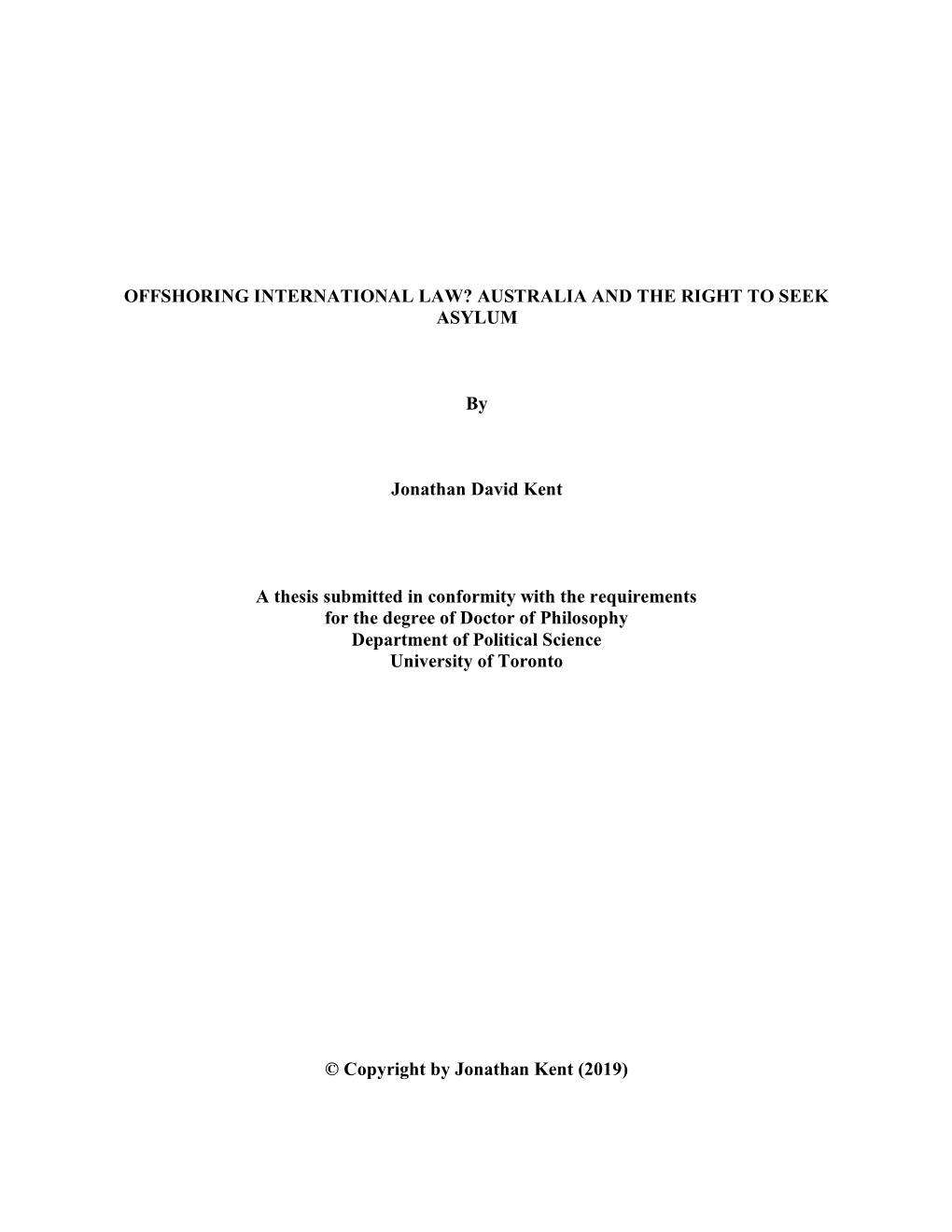 OFFSHORING INTERNATIONAL LAW? AUSTRALIA AND THE RIGHT TO SEEK ASYLUM

By

Jonathan David Kent

A thesis submitted in conformity with the requirements for the degree of Doctor of Philosophy Department of Political Science University of Toronto

© Copyright by Jonathan Kent (2019)